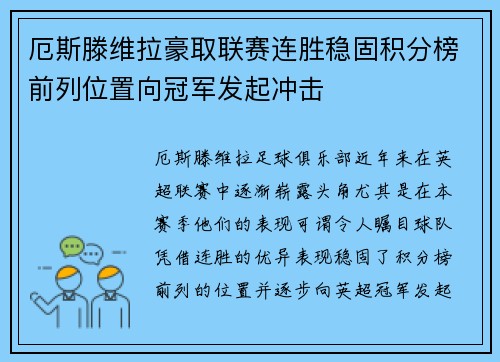 厄斯滕维拉豪取联赛连胜稳固积分榜前列位置向冠军发起冲击

厄斯滕维拉足球俱乐部近年来在英超联赛中逐渐崭露头角尤其是在本赛季他们的表现可谓令人瞩目球队凭借连胜的优异表现稳固了积分榜前列的位置并逐步向英超冠军发起